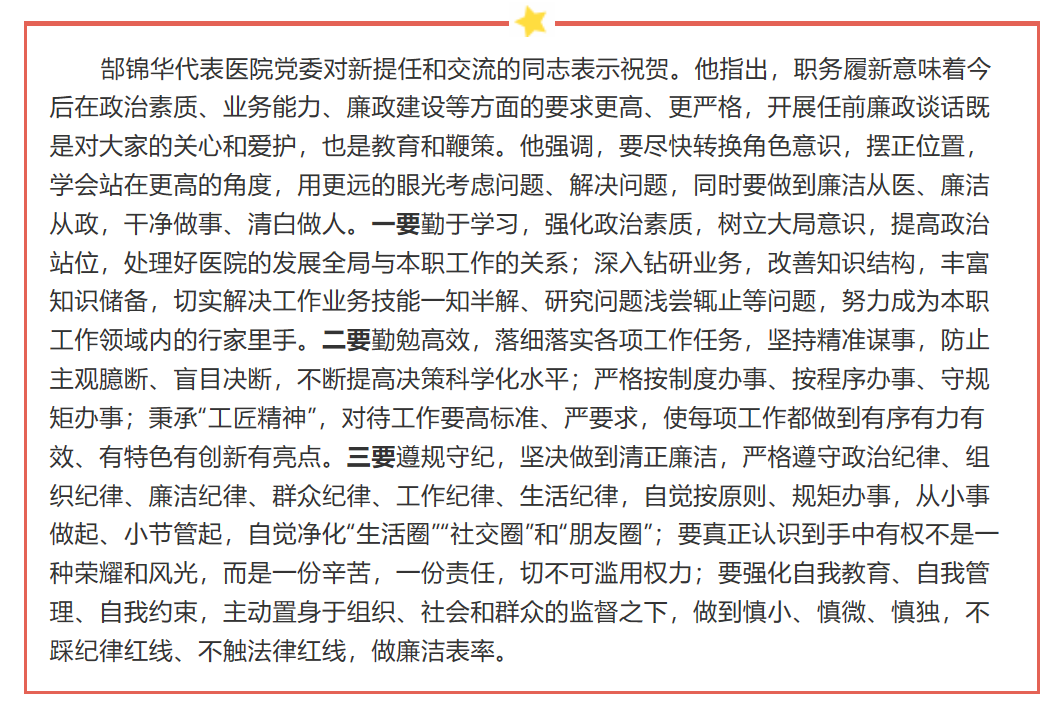 郜锦华代表医院党委对新提任和交流的同志表示祝贺。他指出，职务履新意味着今后在政治素质、业务能力、廉政建设等方面的要求更高、更严格，开展任前廉政谈话既是对大家的关心和爱护，也是教育和鞭策。他强调，要尽快转换角色意识，摆正位置，学会站在更高的角度，用更远的眼光考虑问题、解决问题，同时要做到廉洁从医、廉洁从政，干净做事、清白做人。一要勤于学习，强化政治素质，树立大局意识，提高政治站位，处理好医院的发展全局与本职工作的关系；深入钻研业务，改善知识结构，丰富知识储备，切实解决工作业务技能一知半解、研究问题浅尝辄止等问题，努力成为本职工作领域内的行家里手。二要勤勉高效，落细落实各项工作任务，坚持精准谋事，防止主观臆断、盲目决断，不断提高决策科学化水平；严格按制度办事、按程序办事、守规矩办事；秉承“工匠精神”，对待工作要高标准、严要求，使每项工作都做到有序有力有效、有特色有创新有亮点。三要遵规守纪，坚决做到清正廉洁，严格遵守政治纪律、组织纪律、廉洁纪律、群众纪律、工作纪律、生活纪律，自觉按原则、规矩办事，从小事做起、小节管起，自觉净化“生活圈”“社交圈”和“朋友圈”；要真正认识到手中有权不是一种荣耀和风光，而是一份辛苦，一份责任，切不可滥用权力；要强化自我教育、自我管理、自我约束，主动置身于组织、社会和群众的监督之下，做到慎小、慎微、慎独，不踩纪律红线、不触法律红线，做廉洁表率。